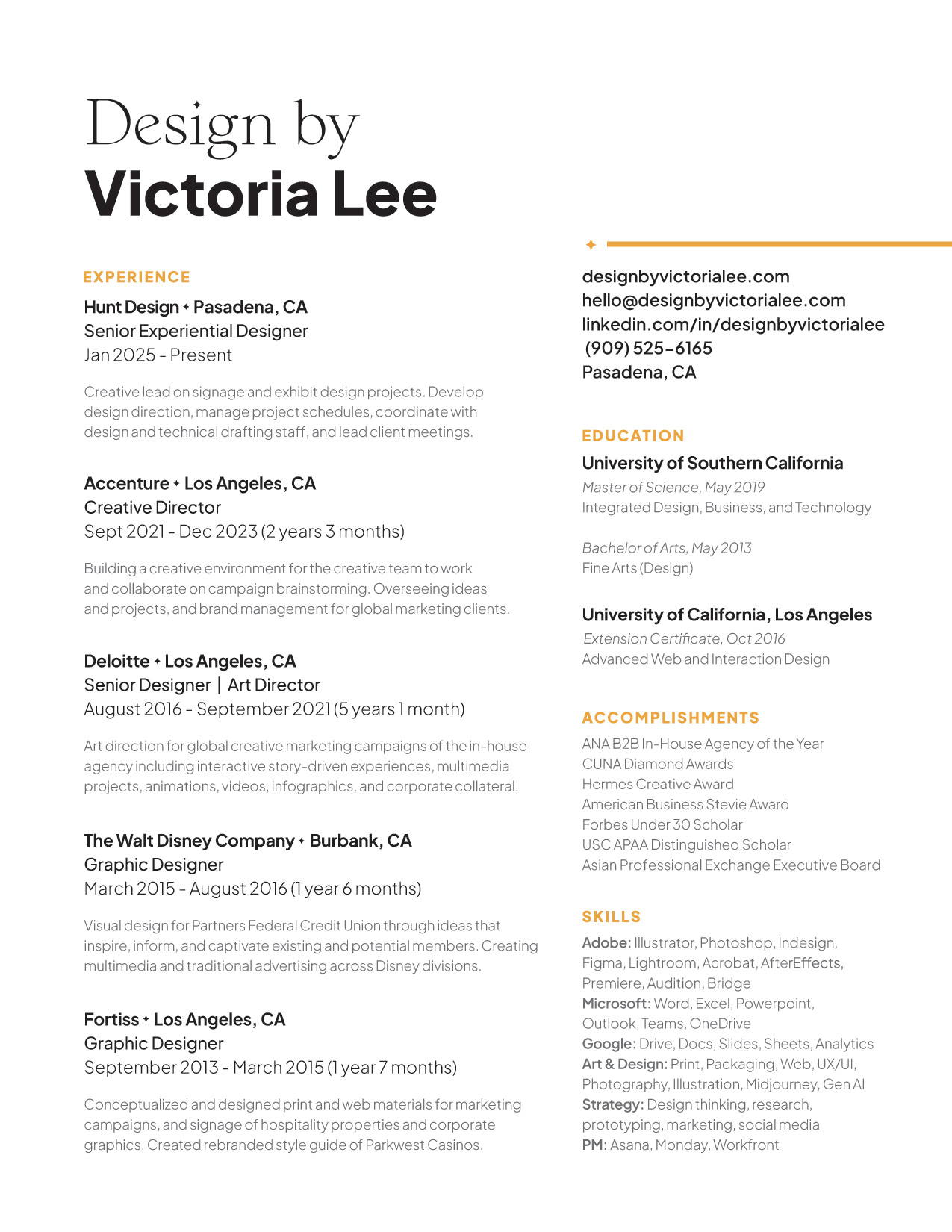 Design by
Victoria Lee

EXPERIENCE

Hunt Design ✦ Pasadena, CA
Senior Experiential Designer
Jan 2025 - Present

Creative lead on signage and exhibit design projects. Develop design direction, manage project schedules, coordinate with design and technical drafting staff, and lead client meetings.

Accenture ✦ Los Angeles, CA
Creative Director
Sept 2021 - Dec 2023 (2 years 3 months)

Building a creative environment for the creative team to work and collaborate on campaign brainstorming. Overseeing ideas and projects, and brand management for global marketing clients.

Deloitte ✦ Los Angeles, CA
Senior Designer | Art Director
August 2016 - September 2021 (5 years 1 month)

Art direction for global creative marketing campaigns of the in-house agency including interactive story-driven experiences, multimedia projects, animations, videos, infographics, and corporate collateral.

The Walt Disney Company ✦ Burbank, CA
Graphic Designer
March 2015 - August 2016 (1 year 6 months)

Visual design for Partners Federal Credit Union through ideas that inspire, inform, and captivate existing and potential members. Creating multimedia and traditional advertising across Disney divisions.

Fortiss ✦ Los Angeles, CA
Graphic Designer
September 2013 - March 2015 (1 year 7 months)

Conceptualized and designed print and web materials for marketing campaigns, and signage of hospitality properties and corporate graphics. Created rebranded style guide of Parkwest Casinos.

designbyvictorialee.com
hello@designbyvictorialee.com
linkedin.com/in/designbyvictorialee
(909) 525-6165
Pasadena, CA

EDUCATION

University of Southern California
Master of Science, May 2019
Integrated Design, Business, and Technology

Bachelor of Arts, May 2013
Fine Arts (Design)

University of California, Los Angeles
Extension Certificate, Oct 2016
Advanced Web and Interaction Design

ACCOMPLISHMENTS

ANA B2B In-House Agency of the Year
CUNA Diamond Awards
Hermes Creative Award
American Business Stevie Award
Forbes Under 30 Scholar
USC APAA Distinguished Scholar
Asian Professional Exchange Executive Board

SKILLS

Adobe: Illustrator, Photoshop, Indesign, Figma, Lightroom, Acrobat, AfterEffects, Premiere, Audition, Bridge
Microsoft: Word, Excel, Powerpoint, Outlook, Teams, OneDrive
Google: Drive, Docs, Slides, Sheets, Analytics
Art & Design: Print, Packaging, Web, UX/UI, Photography, Illustration, Midjourney, Gen AI
Strategy: Design thinking, research, prototyping, marketing, social media
PM: Asana, Monday, Workfront